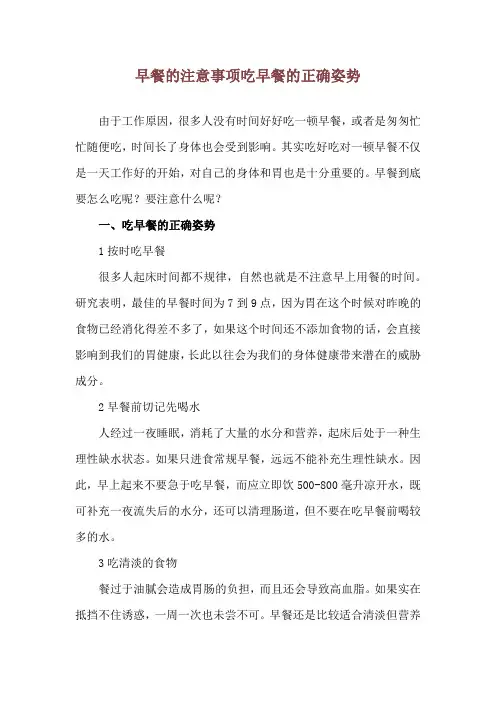 早餐的注意事项吃早餐的正确姿势

由于工作原因，很多人没有时间好好吃一顿早餐，或者是匆匆忙忙随便吃，时间长了身体也会受到影响。其实吃好吃对一顿早餐不仅是一天工作好的开始，对自己的身体和胃也是十分重要的。早餐到底要怎么吃呢？要注意什么呢？

一、吃早餐的正确姿势

1 按时吃早餐

很多人起床时间都不规律，自然也就是不注意早上用餐的时间。研究表明，最佳的早餐时间为 7 到 9 点，因为胃在这个时候对昨晚的食物已经消化得差不多了，如果这个时间还不添加食物的话，会直接影响到我们的胃健康，长此以往会为我们的身体健康带来潜在的威胁成分。

2 早餐前切记先喝水

人经过一夜睡眠，消耗了大量的水分和营养，起床后处于一种生理性缺水状态。如果只进食常规早餐，远远不能补充生理性缺水。因此，早上起来不要急于吃早餐，而应立即饮 500-800 毫升凉开水，既可补充一夜流失后的水分，还可以清理肠道，但不要在吃早餐前喝较多的水。

3 吃清淡的食物

餐过于油腻会造成胃肠的负担，而且还会导致高血脂。如果实在抵挡不住诱惑，一周一次也未尝不可。早餐还是比较适合清淡但营养